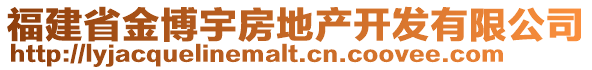 福建省金博宇房地产开发有限公司
http://lyjacquelinemalt.cn.coovee.com